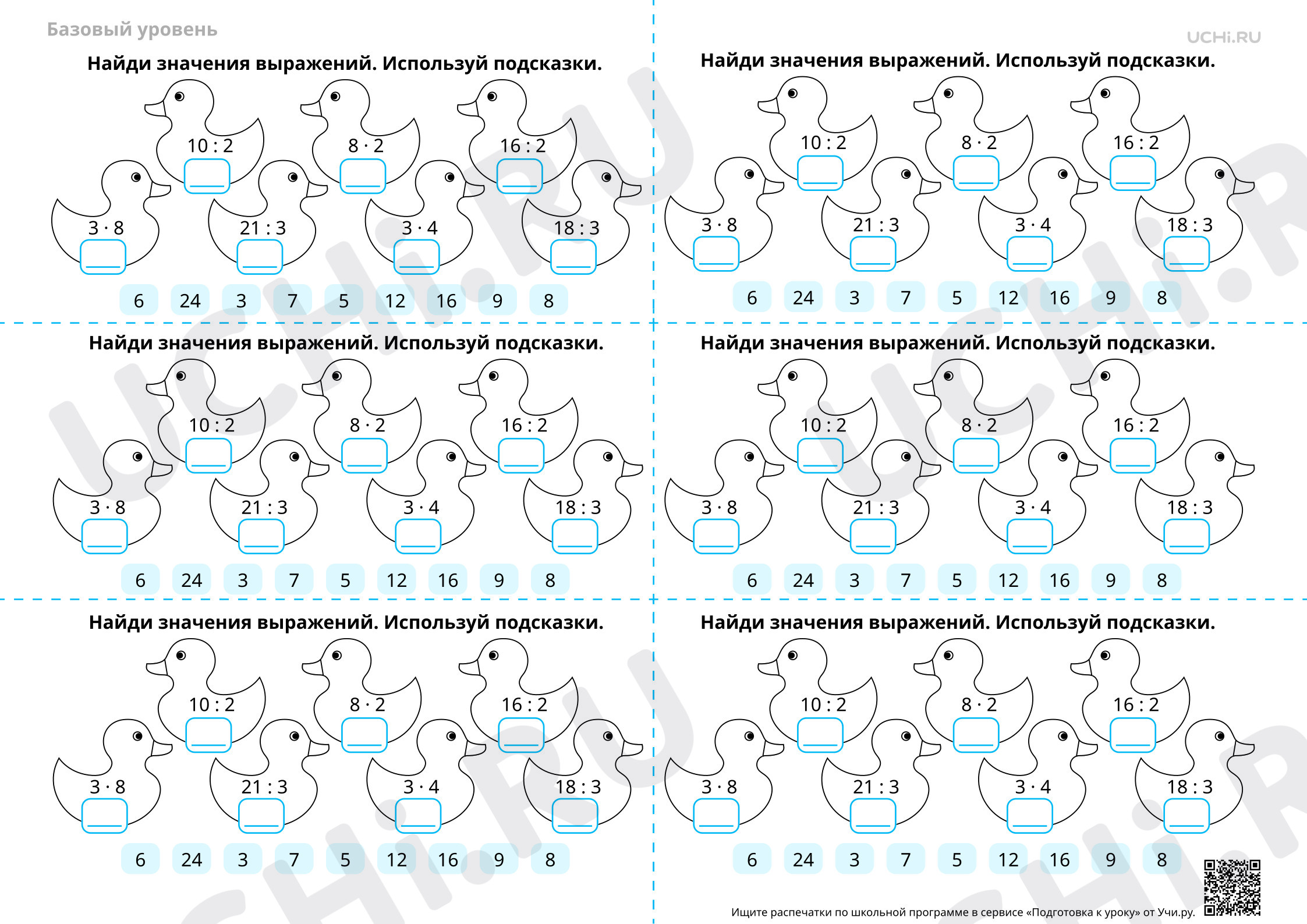 Базовый уровень

UCHi.RU

Найди значения выражений. Используй подсказки.

$10 : 2$ $8 \cdot 2$ $16 : 2$

$3 \cdot 8$ $21 : 3$ $3 \cdot 4$ $18 : 3$

6 24 3 7 5 12 16 9 8

Найди значения выражений. Используй подсказки.

$10 : 2$ $8 \cdot 2$ $16 : 2$

$3 \cdot 8$ $21 : 3$ $3 \cdot 4$ $18 : 3$

6 24 3 7 5 12 16 9 8

Найди значения выражений. Используй подсказки.

$10 : 2$ $8 \cdot 2$ $16 : 2$

$3 \cdot 8$ $21 : 3$ $3 \cdot 4$ $18 : 3$

6 24 3 7 5 12 16 9 8

Найди значения выражений. Используй подсказки.

$10 : 2$ $8 \cdot 2$ $16 : 2$

$3 \cdot 8$ $21 : 3$ $3 \cdot 4$ $18 : 3$

6 24 3 7 5 12 16 9 8

Найди значения выражений. Используй подсказки.

$10 : 2$ $8 \cdot 2$ $16 : 2$

$3 \cdot 8$ $21 : 3$ $3 \cdot 4$ $18 : 3$

6 24 3 7 5 12 16 9 8

Найди значения выражений. Используй подсказки.

$10 : 2$ $8 \cdot 2$ $16 : 2$

$3 \cdot 8$ $21 : 3$ $3 \cdot 4$ $18 : 3$

6 24 3 7 5 12 16 9 8

Ищите распечатки по школьной программе в сервисе «Подготовка к уроку» от Учи.ру.